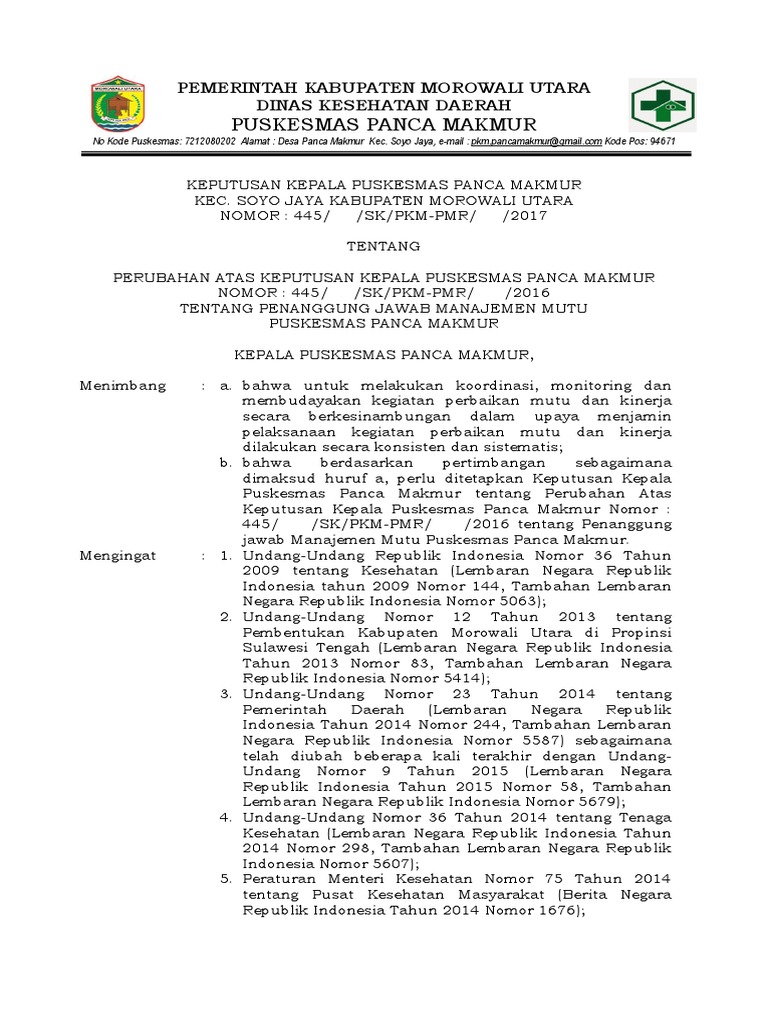 MOROWALI UTARA

PEMERINTAH KABUPATEN MOROWALI UTARA
DINAS KESEHATAN DAERAH
PUSKESMAS PANCA MAKMUR

No Kode Puskesmas: 7212080202 Alamat : Desa Panca Makmur Kec. Soyo Jaya, e-mail : pkm.pancamakmur@gmail.com Kode Pos: 94671

KEPUTUSAN KEPALA PUSKESMAS PANCA MAKMUR
KEC. SOYO JAYA KABUPATEN MOROWALI UTARA
NOMOR : 445/ /SK/PKM-PMR/ /2017

TENTANG

PERUBAHAN ATAS KEPUTUSAN KEPALA PUSKESMAS PANCA MAKMUR
NOMOR : 445/ /SK/PKM-PMR/ /2016
TENTANG PENANGGUNG JAWAB MANAJEMEN MUTU
PUSKESMAS PANCA MAKMUR

KEPALA PUSKESMAS PANCA MAKMUR,

Menimbang : a. bahwa untuk melakukan koordinasi, monitoring dan membudayakan kegiatan perbaikan mutu dan kinerja secara berkesinambungan dalam upaya menjamin pelaksanaan kegiatan perbaikan mutu dan kinerja dilakukan secara konsisten dan sistematis;
b. bahwa berdasarkan pertimbangan sebagaimana dimaksud huruf a, perlu ditetapkan Keputusan Kepala Puskesmas Panca Makmur tentang Perubahan Atas Keputusan Kepala Puskesmas Panca Makmur Nomor : 445/ /SK/PKM-PMR/ /2016 tentang Penanggung jawab Manajemen Mutu Puskesmas Panca Makmur.

Mengingat : 1. Undang-Undang Republik Indonesia Nomor 36 Tahun 2009 tentang Kesehatan (Lembaran Negara Republik Indonesia tahun 2009 Nomor 144, Tambahan Lembaran Negara Republik Indonesia Nomor 5063);
2. Undang-Undang Nomor 12 Tahun 2013 tentang Pembentukan Kabupaten Morowali Utara di Propinsi Sulawesi Tengah (Lembaran Negara Republik Indonesia Tahun 2013 Nomor 83, Tambahan Lembaran Negara Republik Indonesia Nomor 5414);
3. Undang-Undang Nomor 23 Tahun 2014 tentang Pemerintah Daerah (Lembaran Negara Republik Indonesia Tahun 2014 Nomor 244, Tambahan Lembaran Negara Republik Indonesia Nomor 5587) sebagaimana telah diubah beberapa kali terakhir dengan Undang-Undang Nomor 9 Tahun 2015 (Lembaran Negara Republik Indonesia Tahun 2015 Nomor 58, Tambahan Lembaran Negara Republik Indonesia Nomor 5679);
4. Undang-Undang Nomor 36 Tahun 2014 tentang Tenaga Kesehatan (Lembaran Negara Republik Indonesia Tahun 2014 Nomor 298, Tambahan Lembaran Negara Republik Indonesia Nomor 5607);
5. Peraturan Menteri Kesehatan Nomor 75 Tahun 2014 tentang Pusat Kesehatan Masyarakat (Berita Negara Republik Indonesia Tahun 2014 Nomor 1676);